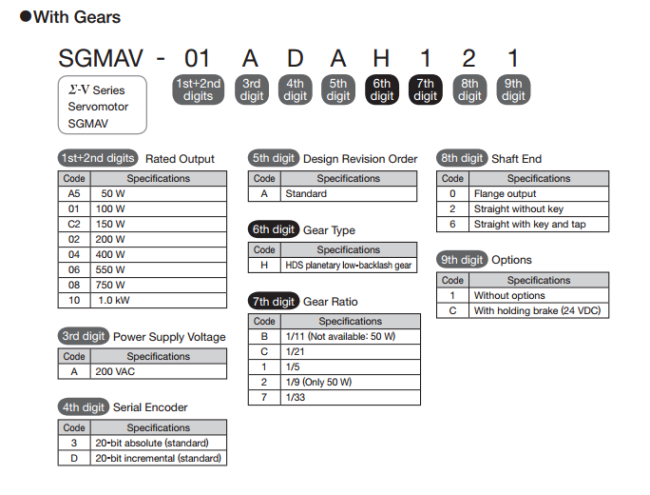 • With Gears

SGMAV - 01 A D A H 1 2 1

Σ-V Series
Servomotor
SGMAV

1st+2nd digits 3rd digit 4th digit 5th digit 6th digit 7th digit 8th digit 9th digit

1st+2nd digits Rated Output

| Code | Specifications |
|---|---|
| A5 | 50 W |
| 01 | 100 W |
| C2 | 150 W |
| 02 | 200 W |
| 04 | 400 W |
| 06 | 550 W |
| 08 | 750 W |
| 10 | 1.0 kW |

3rd digit Power Supply Voltage

| Code | Specifications |
|---|---|
| A | 200 VAC |

4th digit Serial Encoder

| Code | Specifications |
|---|---|
| 3 | 20-bit absolute (standard) |
| D | 20-bit incremental (standard) |

5th digit Design Revision Order

| Code | Specifications |
|---|---|
| A | Standard |

6th digit Gear Type

| Code | Specifications |
|---|---|
| H | HDS planetary low-backlash gear |

7th digit Gear Ratio

| Code | Specifications |
|---|---|
| B | 1/11 (Not available: 50 W) |
| C | 1/21 |
| 1 | 1/5 |
| 2 | 1/9 (Only 50 W) |
| 7 | 1/33 |

8th digit Shaft End

| Code | Specifications |
|---|---|
| 0 | Flange output |
| 2 | Straight without key |
| 6 | Straight with key and tap |

9th digit Options

| Code | Specifications |
|---|---|
| 1 | Without options |
| C | With holding brake (24 VDC) |